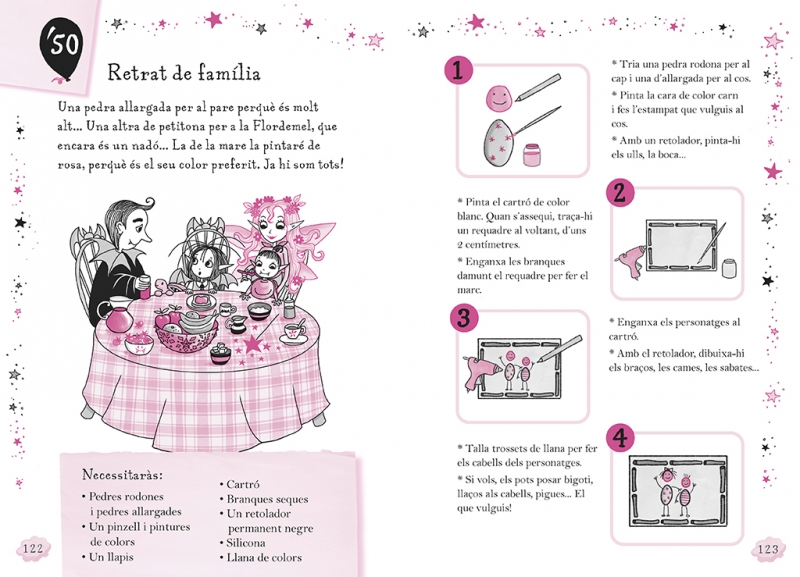 '50

Retrat de família

Una pedra allargada per al pare perquè és molt alt... Una altra de petitona per a la Flordemel, que encara és un nadó... La de la mare la pintaré de rosa, perquè és el seu color preferit. Ja hi som tots!

Necessitaràs:
• Pedres rodones i pedres allargades
• Un pinzell i pintures de colors
• Un llapis
• Cartró
• Branques seques
• Un retolador permanent negre
• Silicona
• Llana de colors

122

1

* Tria una pedra rodona per al cap i una d'allargada per al cos.
* Pinta la cara de color carn i fes l'estampat que vulguis al cos.
* Amb un retolador, pinta-hi els ulls, la boca...

2

* Pinta el cartró de color blanc. Quan s'assequi, traça-hi un requadre al voltant, d'uns 2 centímetres.
* Enganxa les branques damunt el requadre per fer el marc.

3

* Enganxa els personatges al cartró.
* Amb el retolador, dibuixa-hi els braços, les cames, les sabates...

4

* Talla trossets de llana per fer els cabells dels personatges.
* Si vols, els pots posar bigoti, llaços als cabells, pigues... El que vulguis!

123